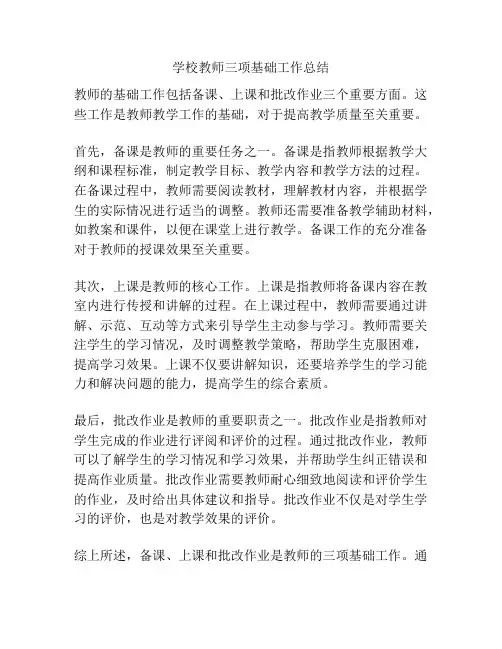 学校教师三项基础工作总结

教师的基础工作包括备课、上课和批改作业三个重要方面。这些工作是教师教学工作的基础，对于提高教学质量至关重要。

首先，备课是教师的重要任务之一。备课是指教师根据教学大纲和课程标准，制定教学目标、教学内容和教学方法的过程。在备课过程中，教师需要阅读教材，理解教材内容，并根据学生的实际情况进行适当的调整。教师还需要准备教学辅助材料，如教案和课件，以便在课堂上进行教学。备课工作的充分准备对于教师的授课效果至关重要。

其次，上课是教师的核心工作。上课是指教师将备课内容在教室内进行传授和讲解的过程。在上课过程中，教师需要通过讲解、示范、互动等方式来引导学生主动参与学习。教师需要关注学生的学习情况，及时调整教学策略，帮助学生克服困难，提高学习效果。上课不仅要讲解知识，还要培养学生的学习能力和解决问题的能力，提高学生的综合素质。

最后，批改作业是教师的重要职责之一。批改作业是指教师对学生完成的作业进行评阅和评价的过程。通过批改作业，教师可以了解学生的学习情况和学习效果，并帮助学生纠正错误和提高作业质量。批改作业需要教师耐心细致地阅读和评价学生的作业，及时给出具体建议和指导。批改作业不仅是对学生学习的评价，也是对教学效果的评价。

综上所述，备课、上课和批改作业是教师的三项基础工作。通